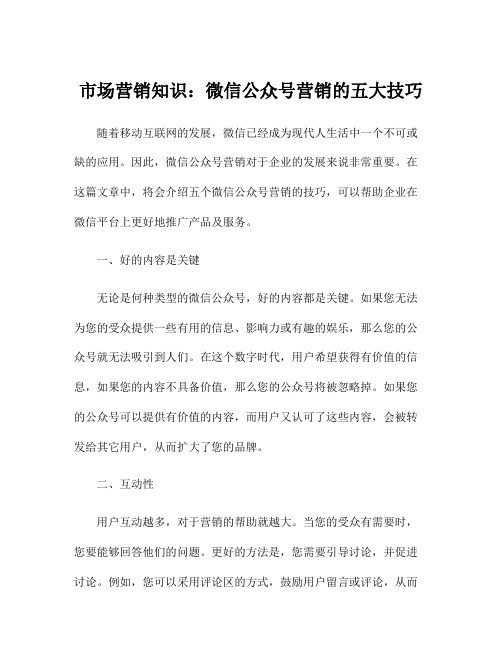 市场营销知识：微信公众号营销的五大技巧

随着移动互联网的发展，微信已经成为现代人生活中一个不可或缺的应用。因此，微信公众号营销对于企业的发展来说非常重要。在这篇文章中，将会介绍五个微信公众号营销的技巧，可以帮助企业在微信平台上更好地推广产品及服务。

一、好的内容是关键

无论是何种类型的微信公众号，好的内容都是关键。如果您无法为您的受众提供一些有用的信息、影响力或有趣的娱乐，那么您的公众号就无法吸引到人们。在这个数字时代，用户希望获得有价值的信息，如果您的内容不具备价值，那么您的公众号将被忽略掉。如果您的公众号可以提供有价值的内容，而用户又认可了这些内容，会被转发给其它用户，从而扩大了您的品牌。

二、互动性

用户互动越多，对于营销的帮助就越大。当您的受众有需要时，您要能够回答他们的问题。更好的方法是，您需要引导讨论，并促进讨论。例如，您可以采用评论区的方式，鼓励用户留言或评论，从而